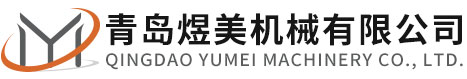 青岛煜美机械有限公司
QINGDAO YUMEI MACHINERY CO., LTD.